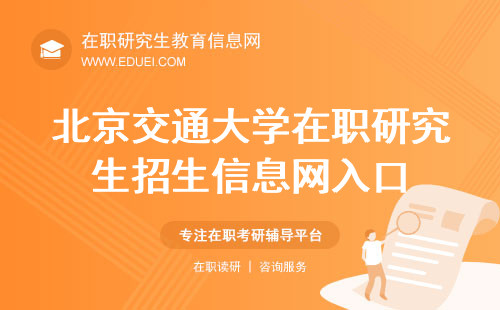 在职研究生教育信息网
WWW.EDUEI.COM

北京交通大学在职研究生招生信息网入口

专注在职考研辅导平台

在职读研 | 咨询服务